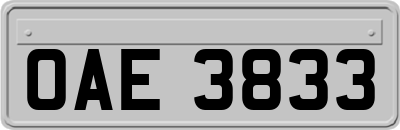 OAE 3833